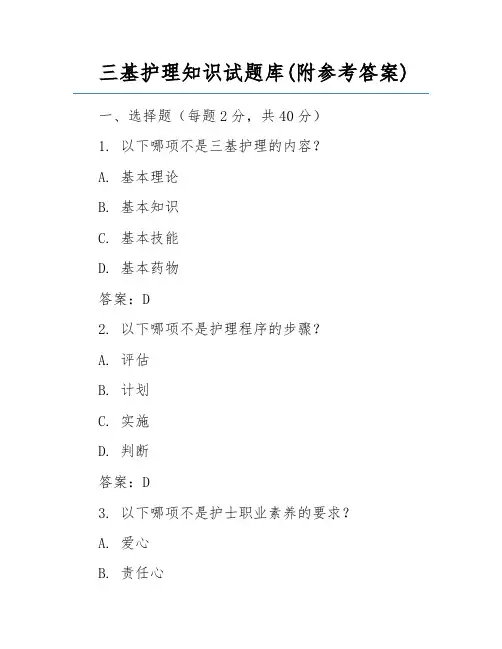 三基护理知识试题库(附参考答案)

一、选择题（每题 2 分，共 40 分）

1. 以下哪项不是三基护理的内容?

A. 基本理论

B. 基本知识

C. 基本技能

D. 基本药物

答案：D

2. 以下哪项不是护理程序的步骤?

A. 评估

B. 计划

C. 实施

D. 判断

答案：D

3. 以下哪项不是护士职业素养的要求?

A. 爱心

B. 责任心